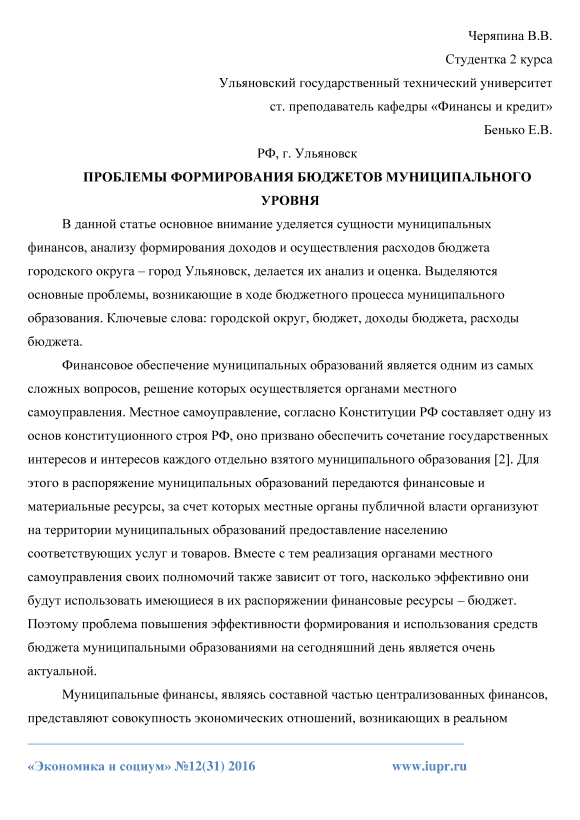 Черяпина В.В.

Студентка 2 курса

Ульяновский государственный технический университет

ст. преподаватель кафедры «Финансы и кредит»

Бенько Е.В.

РФ, г. Ульяновск

ПРОБЛЕМЫ ФОРМИРОВАНИЯ БЮДЖЕТОВ МУНИЦИПАЛЬНОГО УРОВНЯ

В данной статье основное внимание уделяется сущности муниципальных финансов, анализу формирования доходов и осуществления расходов бюджета городского округа – город Ульяновск, делается их анализ и оценка. Выделяются основные проблемы, возникающие в ходе бюджетного процесса муниципального образования. Ключевые слова: городской округ, бюджет, доходы бюджета, расходы бюджета.

Финансовое обеспечение муниципальных образований является одним из самых сложных вопросов, решение которых осуществляется органами местного самоуправления. Местное самоуправление, согласно Конституции РФ составляет одну из основ конституционного строя РФ, оно призвано обеспечить сочетание государственных интересов и интересов каждого отдельно взятого муниципального образования [2]. Для этого в распоряжение муниципальных образований передаются финансовые и материальные ресурсы, за счет которых местные органы публичной власти организуют на территории муниципальных образований предоставление населению соответствующих услуг и товаров. Вместе с тем реализация органами местного самоуправления своих полномочий также зависит от того, насколько эффективно они будут использовать имеющиеся в их распоряжении финансовые ресурсы – бюджет. Поэтому проблема повышения эффективности формирования и использования средств бюджета муниципальными образованиями на сегодняшний день является очень актуальной.

Муниципальные финансы, являясь составной частью централизованных финансов, представляют совокупность экономических отношений, возникающих в реальном

«Экономика и социум» №12(31) 2016 www.iupr.ru